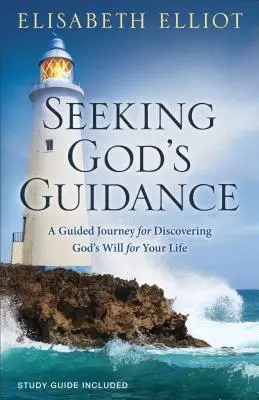 ELISABETH ELLIOT

SEEKING GOD'S GUIDANCE

A Guided Journey for Discovering God's Will for Your Life

STUDY GUIDE INCLUDED